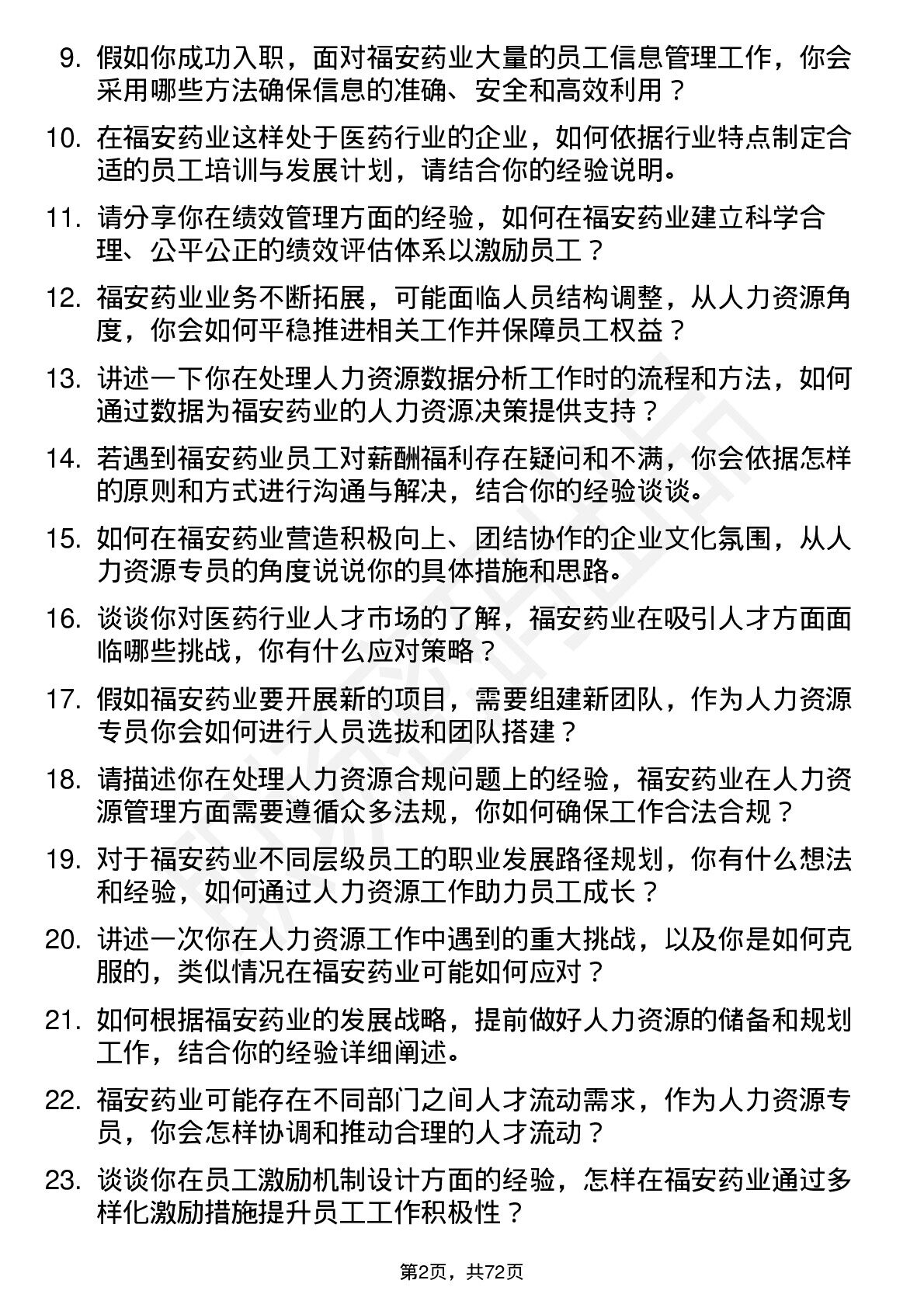 9. 假如你成功入职，面对福安药业大量的员工信息管理工作，你会采用哪些方法确保信息的准确、安全和高效利用？

10. 在福安药业这样处于医药行业的企业，如何依据行业特点制定合适的员工培训与发展计划，请结合你的经验说明。

11. 请分享你在绩效管理方面的经验，如何在福安药业建立科学合理、公平公正的绩效评估体系以激励员工？

12. 福安药业业务不断拓展，可能面临人员结构调整，从人力资源角度，你会如何平稳推进相关工作并保障员工权益？

13. 讲述一下你在处理人力资源数据分析工作时的流程和方法，如何通过数据为福安药业的人力资源决策提供支持？

14. 若遇到福安药业员工对薪酬福利存在疑问和不满，你会依据怎样的原则和方式进行沟通与解决，结合你的经验谈谈。

15. 如何在福安药业营造积极向上、团结协作的企业文化氛围，从人力资源专员的角度说说你的具体措施和思路。

16. 谈谈你对医药行业人才市场的了解，福安药业在吸引人才方面面临哪些挑战，你有什么应对策略？

17. 假如福安药业要开展新的项目，需要组建新团队，作为人力资源专员你会如何进行人员选拔和团队搭建？

18. 请描述你在处理人力资源合规问题上的经验，福安药业在人力资源管理方面需要遵循众多法规，你如何确保工作合法合规？

19. 对于福安药业不同层级员工的职业发展路径规划，你有什么想法和经验，如何通过人力资源工作助力员工成长？

20. 讲述一次你在人力资源工作中遇到的重大挑战，以及你是如何克服的，类似情况在福安药业可能如何应对？

21. 如何根据福安药业的发展战略，提前做好人力资源的储备和规划工作，结合你的经验详细阐述。

22. 福安药业可能存在不同部门之间人才流动需求，作为人力资源专员，你会怎样协调和推动合理的人才流动？

23. 谈谈你在员工激励机制设计方面的经验，怎样在福安药业通过多样化激励措施提升员工工作积极性？

第2页，共72页